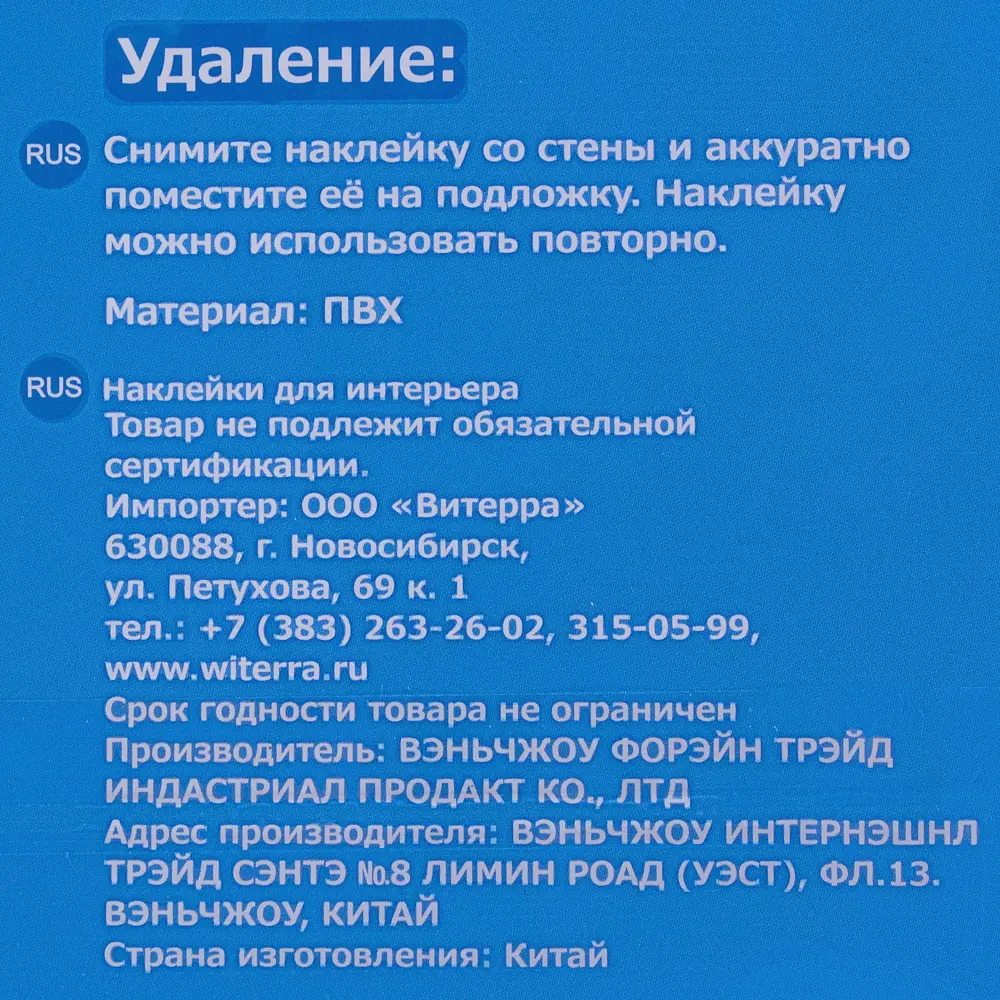 Удаление:

RUS Снимите наклейку со стены и аккуратно поместите её на подложку. Наклейку можно использовать повторно.

Материал: ПВХ

RUS Наклейки для интерьера
Товар не подлежит обязательной сертификации.
Импортер: ООО «Витерра»
630088, г. Новосибирск,
ул. Петухова, 69 к. 1
тел.: +7 (383) 263-26-02, 315-05-99,
www.witerra.ru
Срок годности товара не ограничен
Производитель: ВЭНЬЧЖОУ ФОРЭЙН ТРЭЙД ИНДАСТРИАЛ ПРОДАКТ КО., ЛТД
Адрес производителя: ВЭНЬЧЖОУ ИНТЕРНЭШНЛ ТРЭЙД СЭНТЭ №8 ЛИМИН РОАД (УЭСТ), ФЛ.13. ВЭНЬЧЖОУ, КИТАЙ
Страна изготовления: Китай